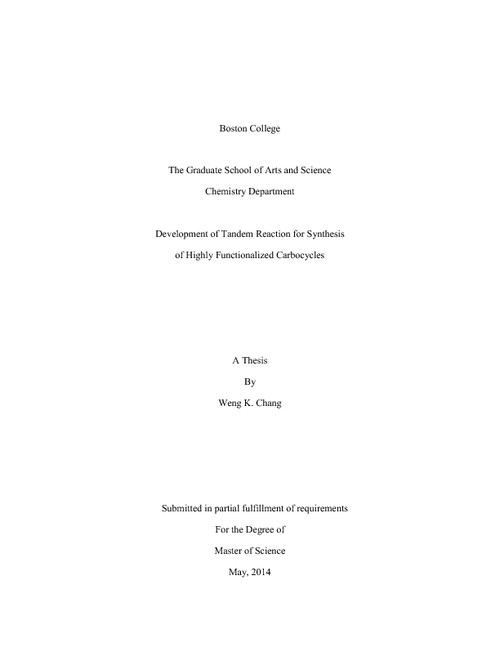 Boston College

The Graduate School of Arts and Science

Chemistry Department

Development of Tandem Reaction for Synthesis

of Highly Functionalized Carbocycles

A Thesis

By

Weng K. Chang

Submitted in partial fulfillment of requirements

For the Degree of

Master of Science

May, 2014